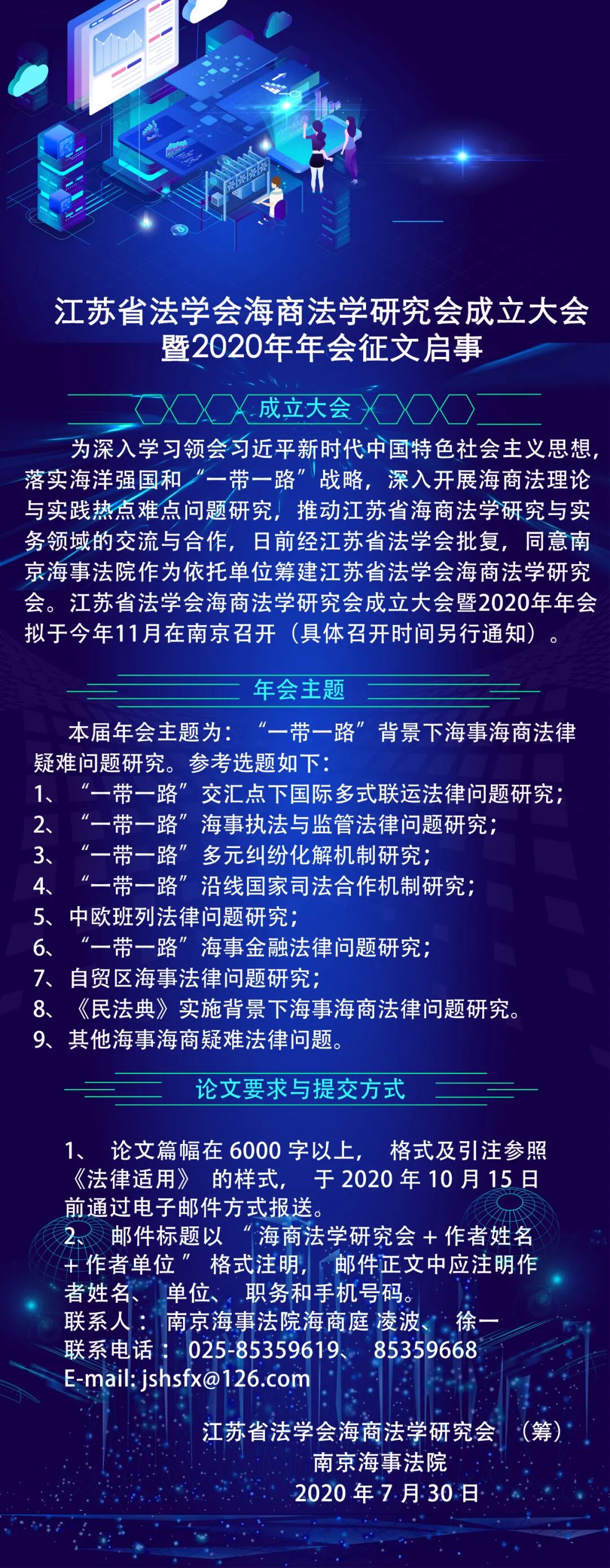 江苏省法学会海商法学研究会成立大会暨2020年年会征文启事

成立大会

为深入学习领会习近平新时代中国特色社会主义思想，落实海洋强国和“一带一路”战略，深入开展海商法理论与实践热点难点问题研究，推动江苏省海商法学研究与实务领域的交流与合作，日前经江苏省法学会批复，同意南京海事法院作为依托单位筹建江苏省法学会海商法学研究会。江苏省法学会海商法学研究会成立大会暨2020年年会拟于今年11月在南京召开（具体召开时间另行通知）。

年会主题

本届年会主题为：“一带一路”背景下海事海商法律疑难问题研究。参考选题如下：
1、“一带一路”交汇点下国际多式联运法律问题研究；
2、“一带一路”海事执法与监管法律问题研究；
3、“一带一路”多元纠纷化解机制研究；
4、“一带一路”沿线国家司法合作机制研究；
5、中欧班列法律问题研究；
6、“一带一路”海事金融法律问题研究；
7、自贸区海事法律问题研究；
8、《民法典》实施背景下海事海商法律问题研究。
9、其他海事海商疑难法律问题。

论文要求与提交方式

1、 论文篇幅在 6000 字以上， 格式及引注参照《法律适用》 的样式， 于 2020 年 10 月 15 日前通过电子邮件方式报送。
2、 邮件标题以 “ 海商法学研究会 + 作者姓名 + 作者单位 ” 格式注明， 邮件正文中应注明作者姓名、 单位、 职务和手机号码。
联系人： 南京海事法院海商庭 凌波、 徐一
联系电话： 025-85359619、 85359668
E-mail: jshsfx@126.com

江苏省法学会海商法学研究会 （筹）
南京海事法院
2020 年 7 月 30 日